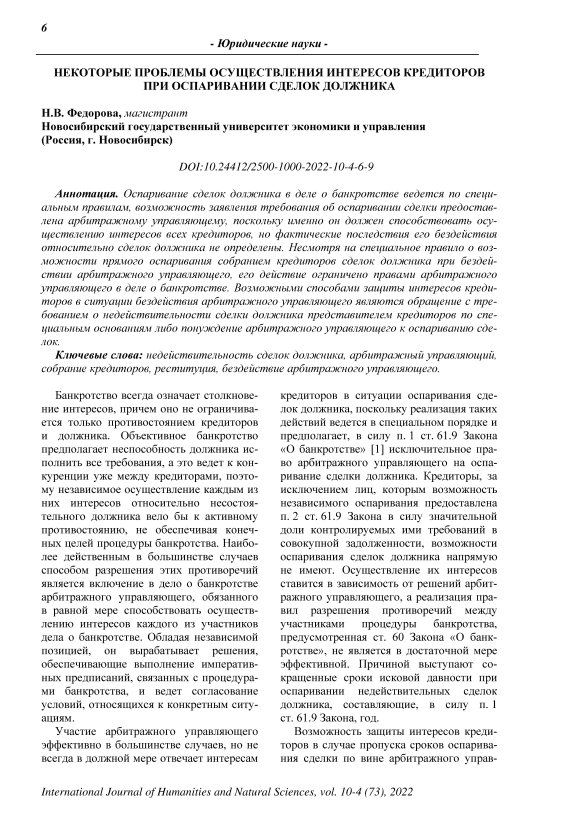 6

- Юридические науки -

НЕКОТОРЫЕ ПРОБЛЕМЫ ОСУЩЕСТВЛЕНИЯ ИНТЕРЕСОВ КРЕДИТОРОВ ПРИ ОСПАРИВАНИИ СДЕЛОК ДОЛЖНИКА

Н.В. Федорова, магистрант
Новосибирский государственный университет экономики и управления
(Россия, г. Новосибирск)

DOI:10.24412/2500-1000-2022-10-4-6-9

Аннотация. Оспаривание сделок должника в деле о банкротстве ведется по специальным правилам, возможность заявления требования об оспаривании сделки предоставлена арбитражному управляющему, поскольку именно он должен способствовать осуществлению интересов всех кредиторов, но фактические последствия его бездействия относительно сделок должника не определены. Несмотря на специальное правило о возможности прямого оспаривания собранием кредиторов сделок должника при бездействии арбитражного управляющего, его действие ограничено правами арбитражного управляющего в деле о банкротстве. Возможными способами защиты интересов кредиторов в ситуации бездействия арбитражного управляющего являются обращение с требованием о недействительности сделки должника представителем кредиторов по специальным основаниям либо понуждение арбитражного управляющего к оспариванию сделок.

Ключевые слова: недействительность сделок должника, арбитражный управляющий, собрание кредиторов, реституция, бездействие арбитражного управляющего.

Банкротство всегда означает столкновение интересов, причем оно не ограничивается только противостоянием кредиторов и должника. Объективное банкротство предполагает неспособность должника исполнить все требования, а это ведет к конкуренции уже между кредиторами, поэтому независимое осуществление каждым из них интересов относительно несостоятельного должника вело бы к активному противостоянию, не обеспечивая конечных целей процедуры банкротства. Наиболее действенным в большинстве случаев способом разрешения этих противоречий является включение в дело о банкротстве арбитражного управляющего, обязанного в равной мере способствовать осуществлению интересов каждого из участников дела о банкротстве. Обладая независимой позицией, он вырабатывает решения, обеспечивающие выполнение императивных предписаний, связанных с процедурами банкротства, и ведет согласование условий, относящихся к конкретным ситуациям.

Участие арбитражного управляющего эффективно в большинстве случаев, но не всегда в должной мере отвечает интересам кредиторов в ситуации оспаривания сделок должника, поскольку реализация таких действий ведется в специальном порядке и предполагает, в силу п. 1 ст. 61.9 Закона «О банкротстве» [1] исключительное право арбитражного управляющего на оспаривание сделки должника. Кредиторы, за исключением лиц, которым возможность независимого оспаривания предоставлена п. 2 ст. 61.9 Закона в силу значительной доли контролируемых ими требований в совокупной задолженности, возможности оспаривания сделок должника напрямую не имеют. Осуществление их интересов ставится в зависимость от решений арбитражного управляющего, а реализация правил разрешения противоречий между участниками процедуры банкротства, предусмотренная ст. 60 Закона «О банкротстве», не является в достаточной мере эффективной. Причиной выступают сокращенные сроки исковой давности при оспаривании недействительных сделок должника, составляющие, в силу п. 1 ст. 61.9 Закона, год.

Возможность защиты интересов кредиторов в случае пропуска сроков оспаривания сделки по вине арбитражного управ-

International Journal of Humanities and Natural Sciences, vol. 10-4 (73), 2022